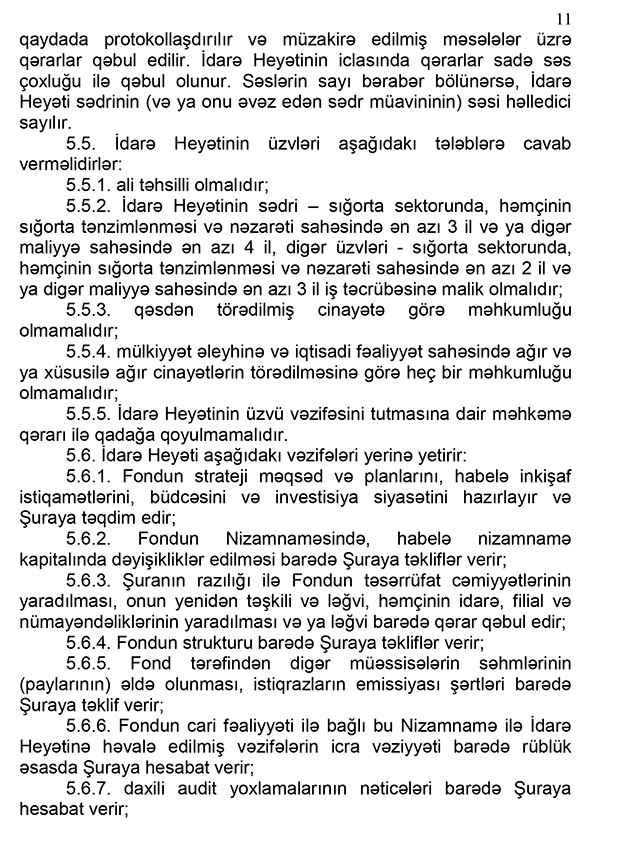 11

qaydada protokollaşdırılır və müzakirə edilmiş məsələlər üzrə qərarlar qəbul edilir. İdarə Heyətinin iclasında qərarlar sadə səs çoxluğu ilə qəbul olunur. Səslərin sayı bərabər bölünərsə, İdarə Heyəti sədrinin (və ya onu əvəz edən sədr müavininin) səsi həlledici sayılır.

5.5. İdarə Heyətinin üzvləri aşağıdakı tələblərə cavab verməlidirlər:

5.5.1. ali təhsilli olmalıdır;

5.5.2. İdarə Heyətinin sədri – sığorta sektorunda, həmçinin sığorta tənzimlənməsi və nəzarəti sahəsində ən azı 3 il və ya digər maliyyə sahəsində ən azı 4 il, digər üzvləri - sığorta sektorunda, həmçinin sığorta tənzimlənməsi və nəzarəti sahəsində ən azı 2 il və ya digər maliyyə sahəsində ən azı 3 il iş təcrübəsinə malik olmalıdır;

5.5.3. qəsdən törədilmiş cinayətə görə məhkumluğu olmamalıdır;

5.5.4. mülkiyyət əleyhinə və iqtisadi fəaliyyət sahəsində ağır və ya xüsusilə ağır cinayətlərin törədilməsinə görə heç bir məhkumluğu olmamalıdır;

5.5.5. İdarə Heyətinin üzvü vəzifəsini tutmasına dair məhkəmə qərarı ilə qadağa qoyulmamalıdır.

5.6. İdarə Heyəti aşağıdakı vəzifələri yerinə yetirir:

5.6.1. Fondun strateji məqsəd və planlarını, habelə inkişaf istiqamətlərini, büdcəsini və investisiya siyasətini hazırlayır və Şuraya təqdim edir;

5.6.2. Fondun Nizamnaməsində, habelə nizamnamə kapitalında dəyişikliklər edilməsi barədə Şuraya təkliflər verir;

5.6.3. Şuranın razılığı ilə Fondun təsərrüfat cəmiyyətlərinin yaradılması, onun yenidən təşkili və ləğvi, həmçinin idarə, filial və nümayəndəliklərinin yaradılması və ya ləğvi barədə qərar qəbul edir;

5.6.4. Fondun strukturu barədə Şuraya təkliflər verir;

5.6.5. Fond tərəfindən digər müəssisələrin səhmlərinin (paylarının) əldə olunması, istiqrazların emissiyası şərtləri barədə Şuraya təklif verir;

5.6.6. Fondun cari fəaliyyəti ilə bağlı bu Nizamnamə ilə İdarə Heyətinə həvalə edilmiş vəzifələrin icra vəziyyəti barədə rüblük əsasda Şuraya hesabat verir;

5.6.7. daxili audit yoxlamalarının nəticələri barədə Şuraya hesabat verir;